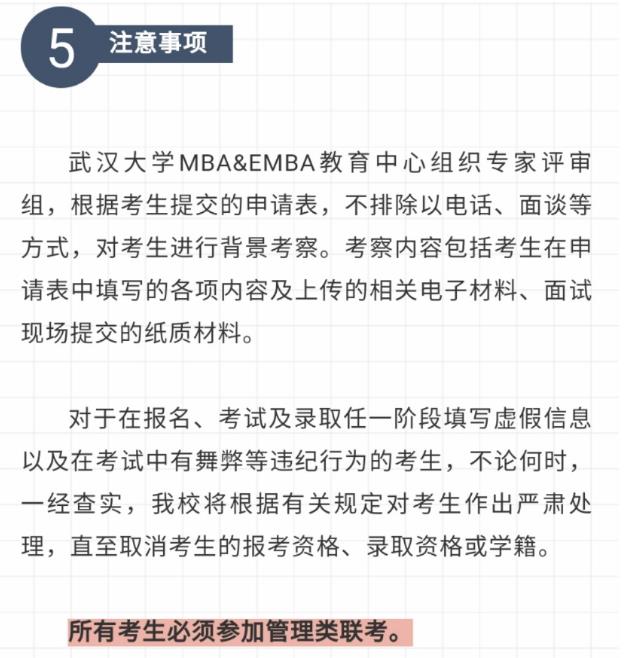 5 注意事项

武汉大学MBA&EMBA教育中心组织专家评审组，根据考生提交的申请表，不排除以电话、面谈等方式，对考生进行背景考察。考察内容包括考生在申请表中填写的各项内容及上传的相关电子材料、面试现场提交的纸质材料。

对于在报名、考试及录取任一阶段填写虚假信息以及在考试中有舞弊等违纪行为的考生，不论何时，一经查实，我校将根据有关规定对考生作出严肃处理，直至取消考生的报考资格、录取资格或学籍。

所有考生必须参加管理类联考。